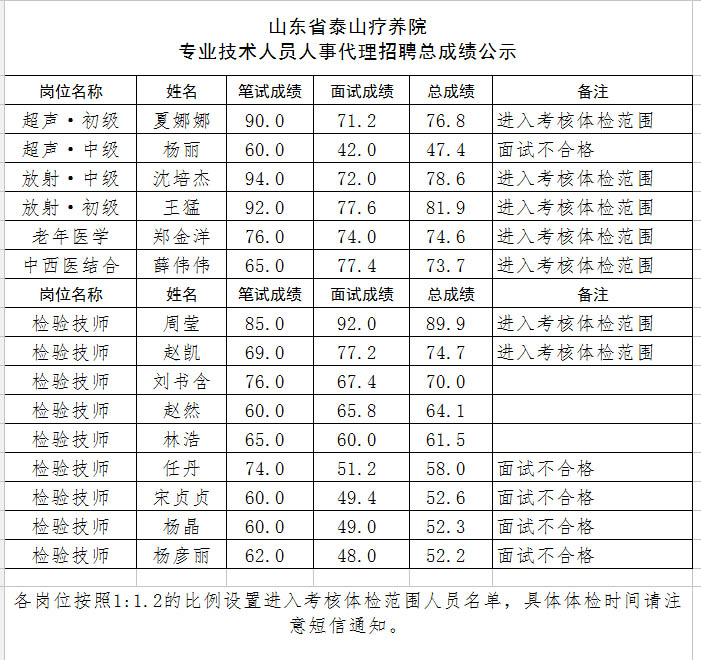 山东省泰山疗养院
专业技术人员人事代理招聘总成绩公示

| 岗位名称 | 姓名 | 笔试成绩 | 面试成绩 | 总成绩 | 备注 |
|---|---|---|---|---|---|
| 超声·初级 | 夏娜娜 | 90.0 | 71.2 | 76.8 | 进入考核体检范围 |
| 超声·中级 | 杨丽 | 60.0 | 42.0 | 47.4 | 面试不合格 |
| 放射·中级 | 沈培杰 | 94.0 | 72.0 | 78.6 | 进入考核体检范围 |
| 放射·初级 | 王猛 | 92.0 | 77.6 | 81.9 | 进入考核体检范围 |
| 老年医学 | 郑金洋 | 76.0 | 74.0 | 74.6 | 进入考核体检范围 |
| 中西医结合 | 薛伟伟 | 65.0 | 77.4 | 73.7 | 进入考核体检范围 |
| 岗位名称 | 姓名 | 笔试成绩 | 面试成绩 | 总成绩 | 备注 |
| 检验技师 | 周莹 | 85.0 | 92.0 | 89.9 | 进入考核体检范围 |
| 检验技师 | 赵凯 | 69.0 | 77.2 | 74.7 | 进入考核体检范围 |
| 检验技师 | 刘书含 | 76.0 | 67.4 | 70.0 | |
| 检验技师 | 赵然 | 60.0 | 65.8 | 64.1 | |
| 检验技师 | 林浩 | 65.0 | 60.0 | 61.5 | |
| 检验技师 | 任丹 | 74.0 | 51.2 | 58.0 | 面试不合格 |
| 检验技师 | 宋贞贞 | 60.0 | 49.4 | 52.6 | 面试不合格 |
| 检验技师 | 杨晶 | 60.0 | 49.0 | 52.3 | 面试不合格 |
| 检验技师 | 杨彦丽 | 62.0 | 48.0 | 52.2 | 面试不合格 |

各岗位按照1:1.2的比例设置进入考核体检范围人员名单，具体体检时间请注意短信通知。